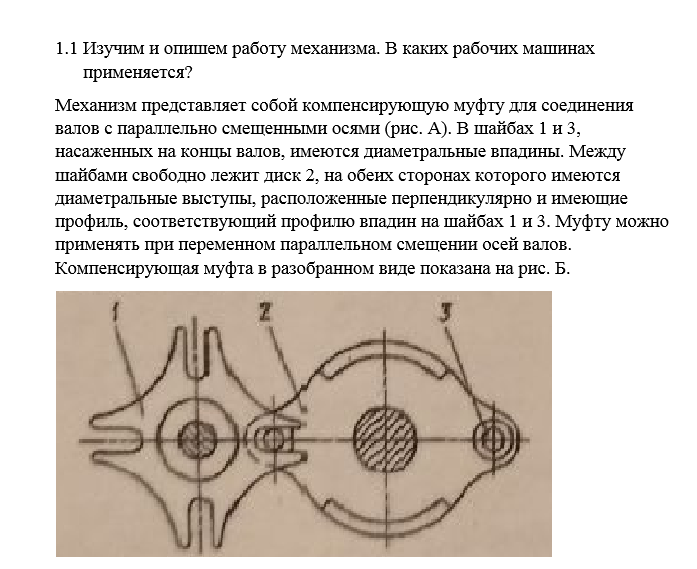 1.1 Изучим и опишем работу механизма. В каких рабочих машинах применяется?

Механизм представляет собой компенсирующую муфту для соединения валов с параллельно смещенными осями (рис. А). В шайбах 1 и 3, насаженных на концы валов, имеются диаметральные впадины. Между шайбами свободно лежит диск 2, на обеих сторонах которого имеются диаметральные выступы, расположенные перпендикулярно и имеющие профиль, соответствующий профилю впадин на шайбах 1 и 3. Муфту можно применять при переменном параллельном смещении осей валов. Компенсирующая муфта в разобранном виде показана на рис. Б.

1

2

3